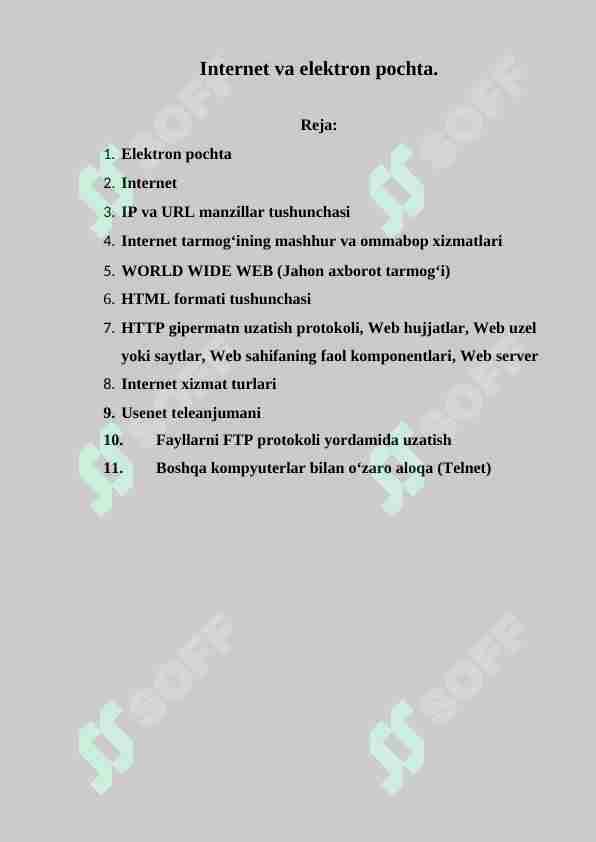 Internet va elektron pochta.

Reja:

1. Elektron pochta
2. Internet
3. IP va URL manzillar tushunchasi
4. Internet tarmog‘ining mashhur va ommabop xizmatlari
5. WORLD WIDE WEB (Jahon axborot tarmog‘i)
6. HTML formati tushunchasi
7. HTTP gipermatn uzatish protokoli, Web hujjatlar, Web uzel yoki saytlar, Web sahifaning faol komponentlari, Web server
8. Internet xizmat turlari
9. Usenet teleanjumani
10. Fayllarni FTP protokoli yordamida uzatish
11. Boshqa kompyuterlar bilan o‘zaro aloqa (Telnet)

SOFF SOFF SOFF SOFF SOFF SOFF